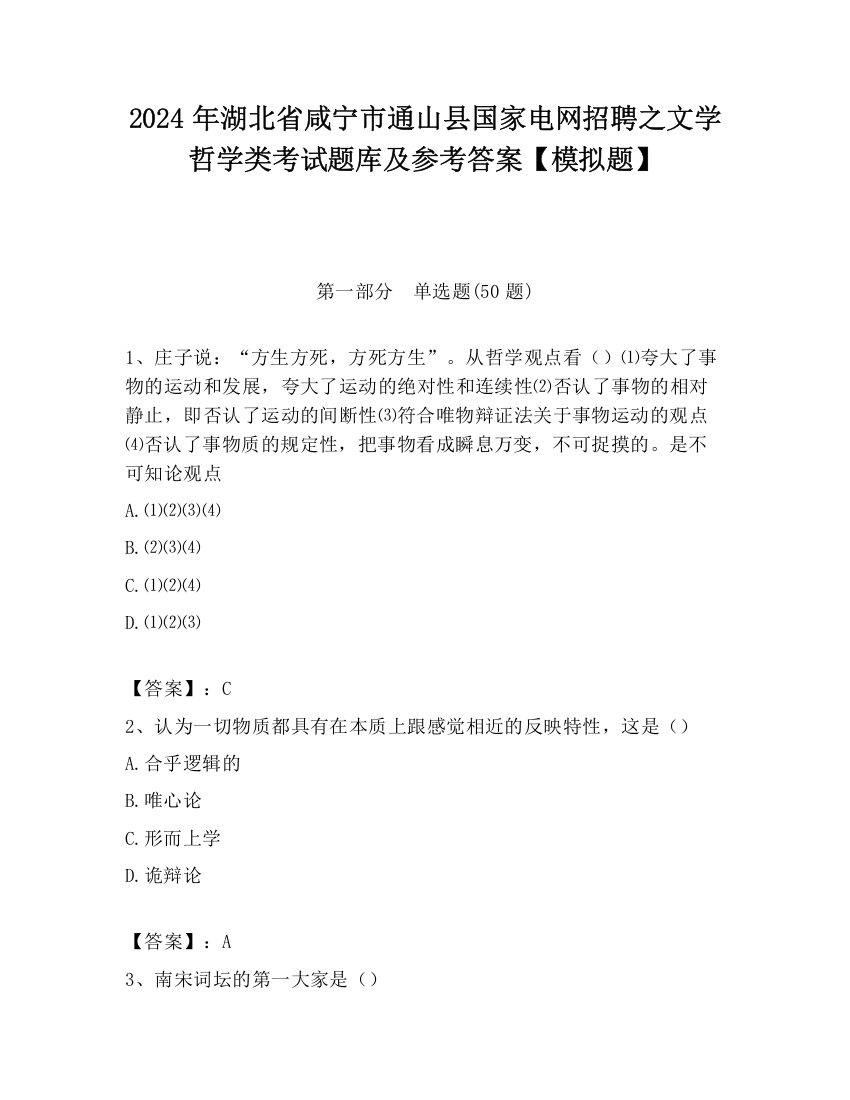 2024 年湖北省咸宁市通山县国家电网招聘之文学哲学类考试题库及参考答案【模拟题】

第一部分　单选题(50 题)

1、庄子说：“方生方死，方死方生”。从哲学观点看（）⑴夸大了事物的运动和发展，夸大了运动的绝对性和连续性⑵否认了事物的相对静止，即否认了运动的间断性⑶符合唯物辩证法关于事物运动的观点⑷否认了事物质的规定性，把事物看成瞬息万变，不可捉摸的。是不可知论观点

A.⑴⑵⑶⑷

B.⑵⑶⑷

C.⑴⑵⑷

D.⑴⑵⑶

【答案】：C

2、认为一切物质都具有在本质上跟感觉相近的反映特性，这是（）

A.合乎逻辑的

B.唯心论

C.形而上学

D.诡辩论

【答案】：A

3、南宋词坛的第一大家是（）